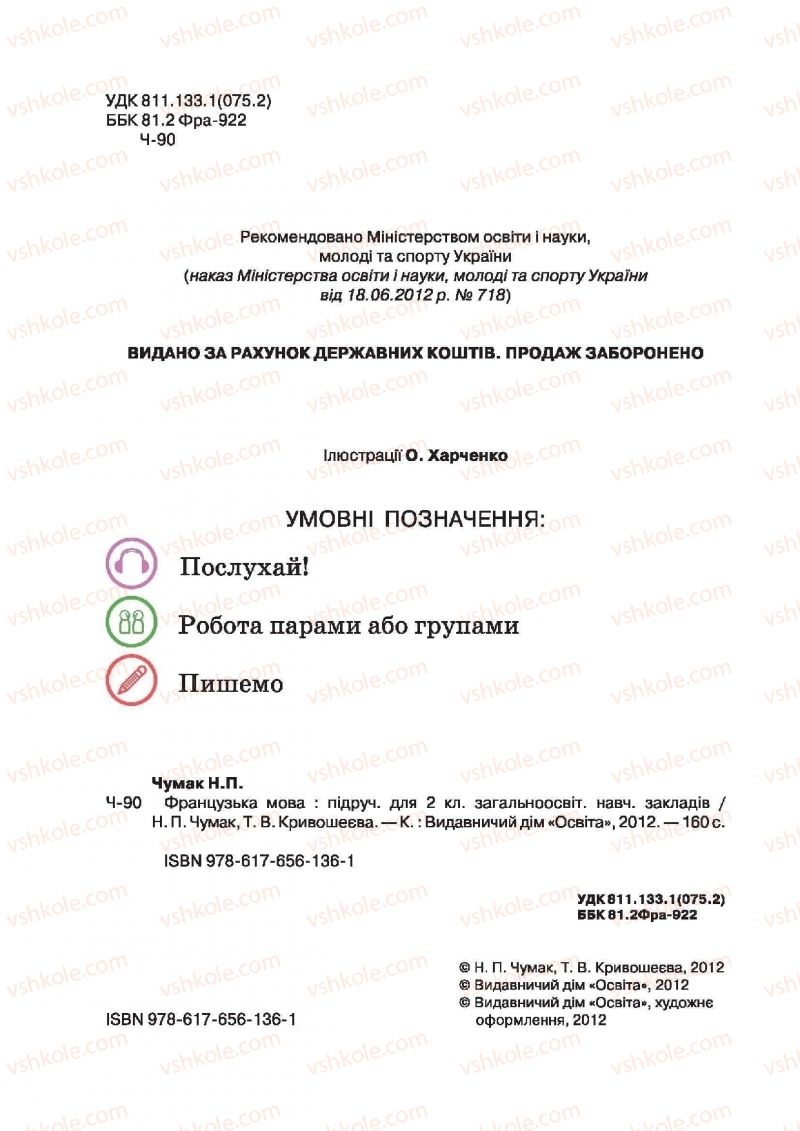 vshkole.com

УДК 811.133.1(075.2)
ББК 81.2 Фра-922
Ч-90

Рекомендовано Міністерством освіти і науки, молоді та спорту України
(наказ Міністерства освіти і науки, молоді та спорту України від 18.06.2012 р. № 718)

ВИДАНО ЗА РАХУНОК ДЕРЖАВНИХ КОШТІВ. ПРОДАЖ ЗАБОРОНЕНО

Ілюстрації О. Харченко

УМОВНІ ПОЗНАЧЕННЯ:

Послухай!

Робота парами або групами

Пишемо

Чумак Н.П.
Ч-90 Французька мова : підруч. для 2 кл. загальноосвіт. навч. закладів / Н. П. Чумак, Т. В. Кривошеєва. — К. : Видавничий дім «Освіта», 2012. — 160 с.

ISBN 978-617-656-136-1

УДК 811.133.1(075.2)
ББК 81.2Фра-922

© Н. П. Чумак, Т. В. Кривошеєва, 2012
© Видавничий дім «Освіта», 2012
© Видавничий дім «Освіта», художнє оформлення, 2012

ISBN 978-617-656-136-1